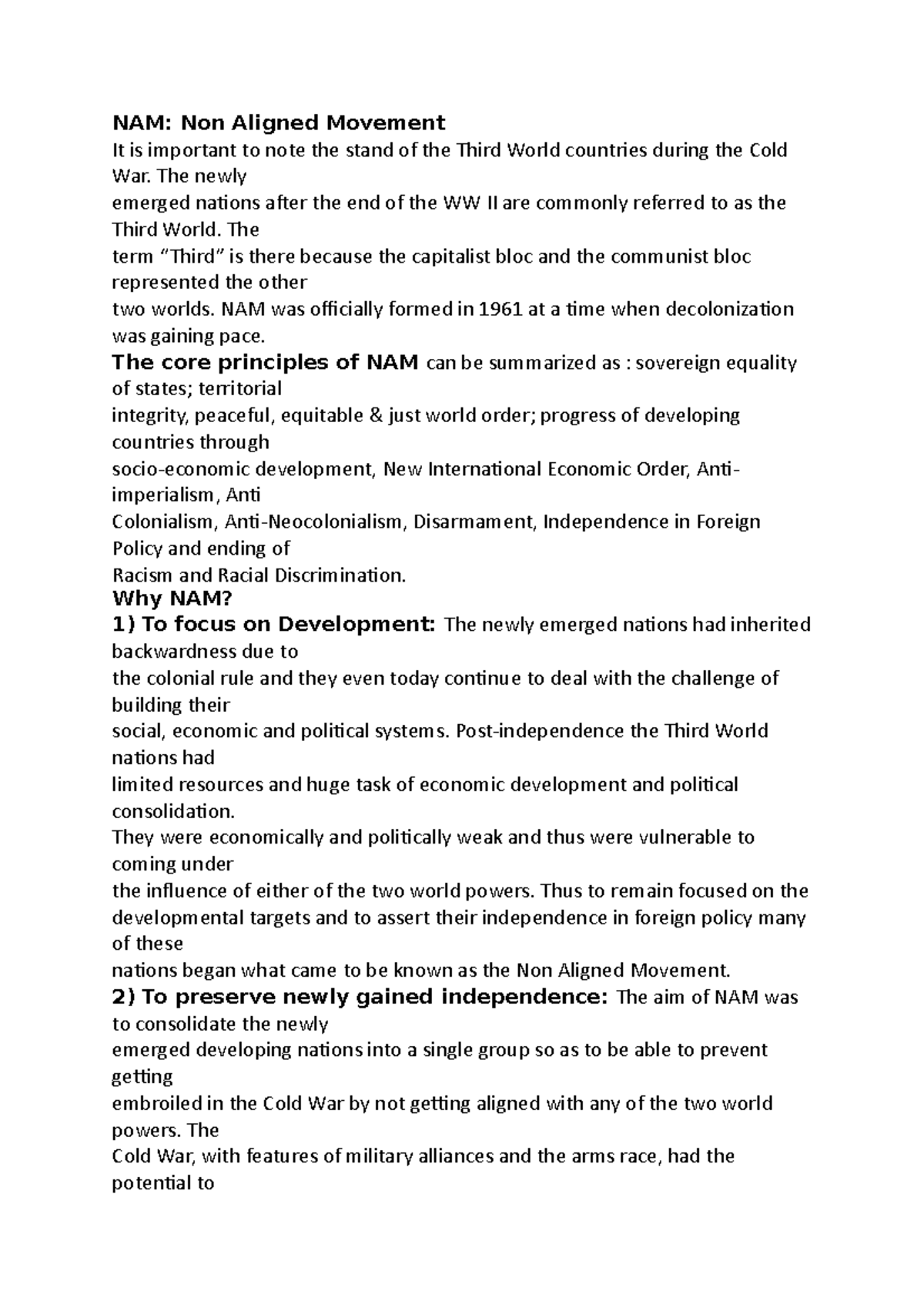 NAM: Non Aligned Movement

It is important to note the stand of the Third World countries during the Cold War. The newly emerged nations after the end of the WW II are commonly referred to as the Third World. The term “Third” is there because the capitalist bloc and the communist bloc represented the other two worlds. NAM was officially formed in 1961 at a time when decolonization was gaining pace.

The core principles of NAM can be summarized as : sovereign equality of states; territorial integrity, peaceful, equitable & just world order; progress of developing countries through socio-economic development, New International Economic Order, Anti-imperialism, Anti Colonialism, Anti-Neocolonialism, Disarmament, Independence in Foreign Policy and ending of Racism and Racial Discrimination.

Why NAM?

1) To focus on Development: The newly emerged nations had inherited backwardness due to the colonial rule and they even today continue to deal with the challenge of building their social, economic and political systems. Post-independence the Third World nations had limited resources and huge task of economic development and political consolidation. They were economically and politically weak and thus were vulnerable to coming under the influence of either of the two world powers. Thus to remain focused on the developmental targets and to assert their independence in foreign policy many of these nations began what came to be known as the Non Aligned Movement.

2) To preserve newly gained independence: The aim of NAM was to consolidate the newly emerged developing nations into a single group so as to be able to prevent getting embroiled in the Cold War by not getting aligned with any of the two world powers. The Cold War, with features of military alliances and the arms race, had the potential to